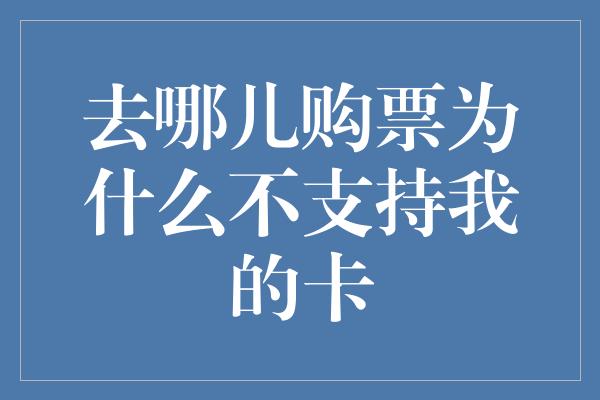 去哪儿购票为什么不支持我的卡